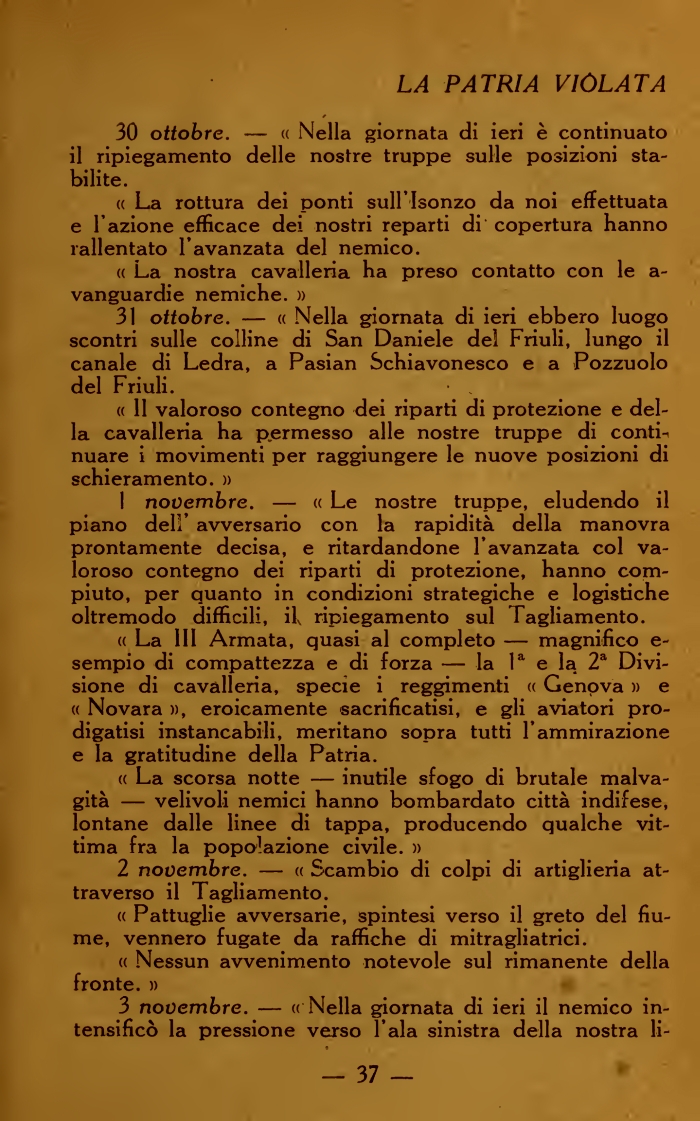 LA PATRIA VIOLATA

30 ottobre. — « Nella giornata di ieri è continuato il ripiegamento delle nostre truppe sulle posizioni stabilite.

« La rottura dei ponti sull'Isonzo da noi effettuata e l'azione efficace dei nostri reparti di copertura hanno rallentato l'avanzata del nemico.

« La nostra cavalleria ha preso contatto con le avanguardie nemiche. »

31 ottobre. — « Nella giornata di ieri ebbero luogo scontri sulle colline di San Daniele del Friuli, lungo il canale di Ledra, a Pasian Schiavonesco e a Pozzuolo del Friuli.

« Il valoroso contegno dei riparti di protezione e della cavalleria ha permesso alle nostre truppe di continuare i movimenti per raggiungere le nuove posizioni di schieramento. »

1 novembre. — « Le nostre truppe, eludendo il piano dell'avversario con la rapidità della manovra prontamente decisa, e ritardandone l'avanzata col valoroso contegno dei riparti di protezione, hanno compiuto, per quanto in condizioni strategiche e logistiche oltremodo difficili, il ripiegamento sul Tagliamento.

« La III Armata, quasi al completo — magnifico esempio di compattezza e di forza — la 1ª e la 2ª Divisione di cavalleria, specie i reggimenti « Genova » e « Novara », eroicamente sacrificatisi, e gli aviatori prodigatisi instancabili, meritano sopra tutti l'ammirazione e la gratitudine della Patria.

« La scorsa notte — inutile sfogo di brutale malvagità — velivoli nemici hanno bombardato città indifese, lontane dalle linee di tappa, producendo qualche vittima fra la popolazione civile. »

2 novembre. — « Scambio di colpi di artiglieria attraverso il Tagliamento.

« Pattuglie avversarie, spintesi verso il greto del fiume, vennero fugate da raffiche di mitragliatrici.

« Nessun avvenimento notevole sul rimanente della fronte. »

3 novembre. — « Nella giornata di ieri il nemico intensificò la pressione verso l'ala sinistra della nostra li-

— 37 —